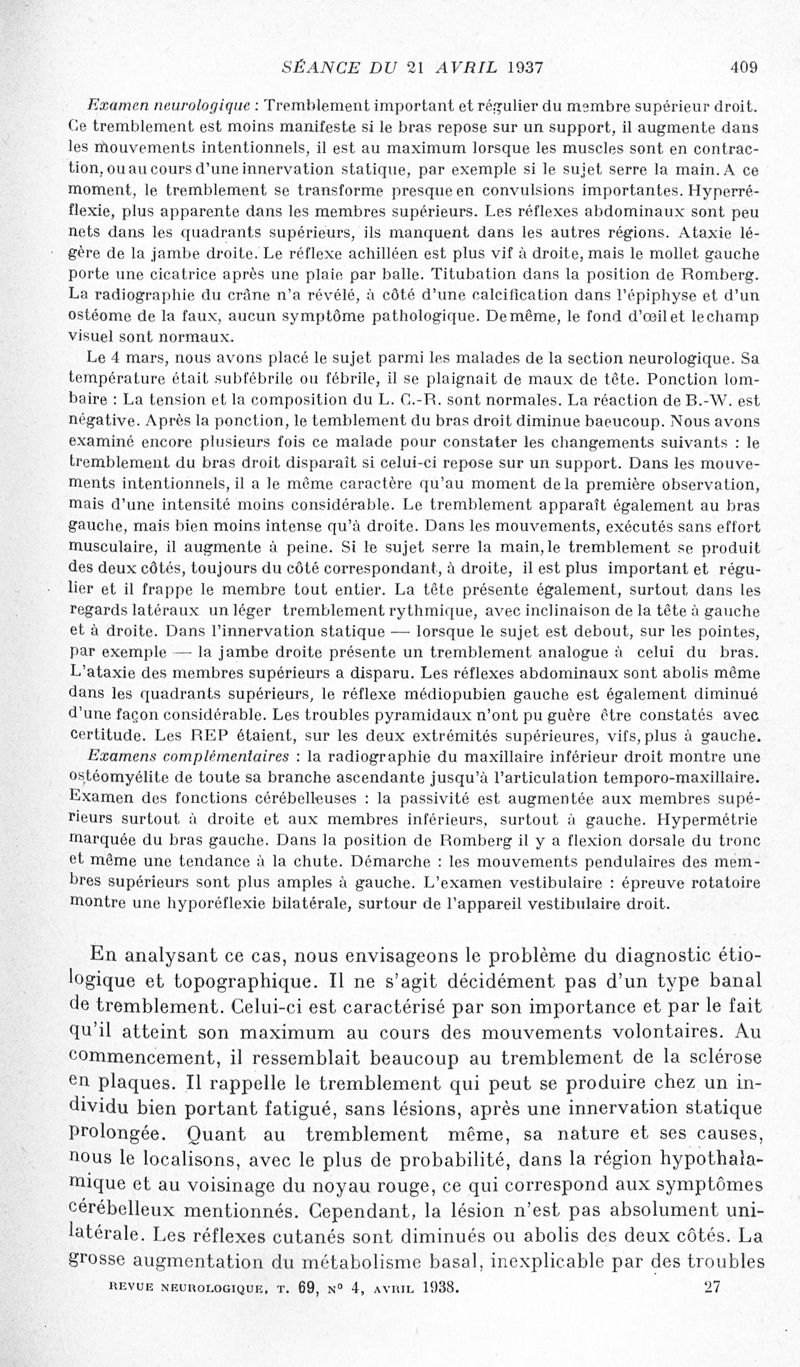 SÉANCE DU 21 AVRIL 1937 409

Examen neurologique : Tremblement important et régulier du membre supérieur droit. Ce tremblement est moins manifeste si le bras repose sur un support, il augmente dans les mouvements intentionnels, il est au maximum lorsque les muscles sont en contraction, ou au cours d'une innervation statique, par exemple si le sujet serre la main. A ce moment, le tremblement se transforme presque en convulsions importantes. Hyperréflexie, plus apparente dans les membres supérieurs. Les réflexes abdominaux sont peu nets dans les quadrants supérieurs, ils manquent dans les autres régions. Ataxie légère de la jambe droite. Le réflexe achilléen est plus vif à droite, mais le mollet gauche porte une cicatrice après une plaie par balle. Titubation dans la position de Romberg. La radiographie du crâne n'a révélé, à côté d'une calcification dans l'épiphyse et d'un ostéome de la faux, aucun symptôme pathologique. De même, le fond d'œil et le champ visuel sont normaux.

Le 4 mars, nous avons placé le sujet parmi les malades de la section neurologique. Sa température était subfébrile ou fébrile, il se plaignait de maux de tête. Ponction lombaire : La tension et la composition du L. C.-R. sont normales. La réaction de B.-W. est négative. Après la ponction, le temblement du bras droit diminue baeucoup. Nous avons examiné encore plusieurs fois ce malade pour constater les changements suivants : le tremblement du bras droit disparaît si celui-ci repose sur un support. Dans les mouvements intentionnels, il a le même caractère qu'au moment de la première observation, mais d'une intensité moins considérable. Le tremblement apparaît également au bras gauche, mais bien moins intense qu'à droite. Dans les mouvements, exécutés sans effort musculaire, il augmente à peine. Si le sujet serre la main, le tremblement se produit des deux côtés, toujours du côté correspondant, à droite, il est plus important et régulier et il frappe le membre tout entier. La tête présente également, surtout dans les regards latéraux un léger tremblement rythmique, avec inclinaison de la tête à gauche et à droite. Dans l'innervation statique — lorsque le sujet est debout, sur les pointes, par exemple — la jambe droite présente un tremblement analogue à celui du bras. L'ataxie des membres supérieurs a disparu. Les réflexes abdominaux sont abolis même dans les quadrants supérieurs, le réflexe médiopubien gauche est également diminué d'une façon considérable. Les troubles pyramidaux n'ont pu guère être constatés avec certitude. Les REP étaient, sur les deux extrémités supérieures, vifs, plus à gauche.

Examens complémentaires : la radiographie du maxillaire inférieur droit montre une ostéomyélite de toute sa branche ascendante jusqu'à l'articulation temporo-maxillaire. Examen des fonctions cérébelleuses : la passivité est augmentée aux membres supérieurs surtout à droite et aux membres inférieurs, surtout à gauche. Hypermétrie marquée du bras gauche. Dans la position de Romberg il y a flexion dorsale du tronc et même une tendance à la chute. Démarche : les mouvements pendulaires des membres supérieurs sont plus amples à gauche. L'examen vestibulaire : épreuve rotatoire montre une hyporéflexie bilatérale, surtour de l'appareil vestibulaire droit.

En analysant ce cas, nous envisageons le problème du diagnostic étiologique et topographique. Il ne s'agit décidément pas d'un type banal de tremblement. Celui-ci est caractérisé par son importance et par le fait qu'il atteint son maximum au cours des mouvements volontaires. Au commencement, il ressemblait beaucoup au tremblement de la sclérose en plaques. Il rappelle le tremblement qui peut se produire chez un individu bien portant fatigué, sans lésions, après une innervation statique prolongée. Quant au tremblement même, sa nature et ses causes, nous le localisons, avec le plus de probabilité, dans la région hypothalamique et au voisinage du noyau rouge, ce qui correspond aux symptômes cérébelleux mentionnés. Cependant, la lésion n'est pas absolument unilatérale. Les réflexes cutanés sont diminués ou abolis des deux côtés. La grosse augmentation du métabolisme basal, inexplicable par des troubles

REVUE NEUROLOGIQUE, T. 69, N° 4, AVRIL 1938. 27